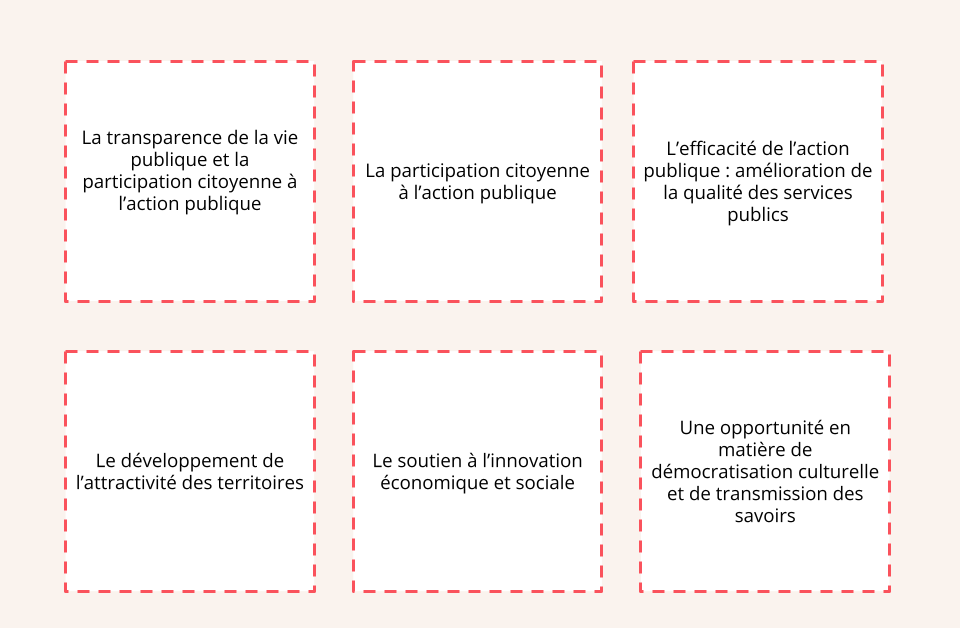 La transparence de la vie publique et la participation citoyenne à l’action publique

La participation citoyenne à l’action publique

L’efficacité de l’action publique : amélioration de la qualité des services publics

Le développement de l’attractivité des territoires

Le soutien à l’innovation économique et sociale

Une opportunité en matière de démocratisation culturelle et de transmission des savoirs